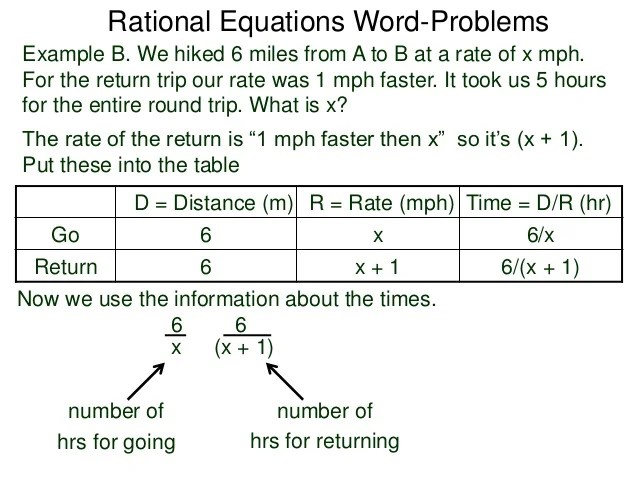 Rational Equations Word-Problems

Example B. We hiked 6 miles from A to B at a rate of x mph. For the return trip our rate was 1 mph faster. It took us 5 hours for the entire round trip. What is x?

The rate of the return is “1 mph faster then x” so it’s (x + 1). Put these into the table

| | D = Distance (m) | R = Rate (mph) | Time = D/R (hr) |
|---|---|---|---|
| Go | 6 | x | 6/x |
| Return | 6 | x + 1 | 6/(x + 1) |

Now we use the information about the times.

$\frac{6}{x}$ $\frac{6}{(x + 1)}$

number of hrs for going

number of hrs for returning